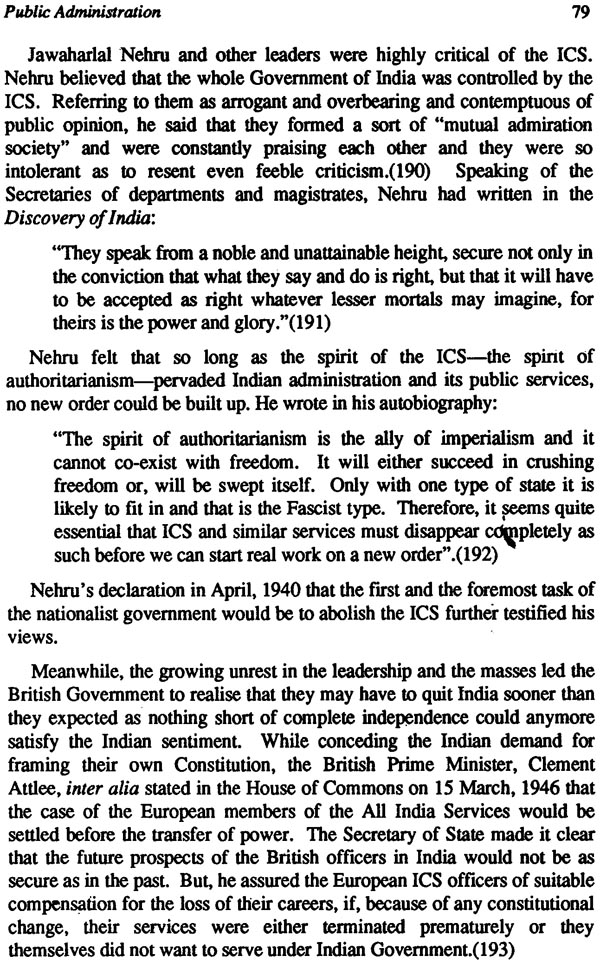 Public Administration 79

Jawaharlal Nehru and other leaders were highly critical of the ICS. Nehru believed that the whole Government of India was controlled by the ICS. Referring to them as arrogant and overbearing and contemptuous of public opinion, he said that they formed a sort of "mutual admiration society" and were constantly praising each other and they were so intolerant as to resent even feeble criticism.(190) Speaking of the Secretaries of departments and magistrates, Nehru had written in the Discovery of India:

"They speak from a noble and unattainable height, secure not only in the conviction that what they say and do is right, but that it will have to be accepted as right whatever lesser mortals may imagine, for theirs is the power and glory."(191)

Nehru felt that so long as the spirit of the ICS—the spirit of authoritarianism—pervaded Indian administration and its public services, no new order could be built up. He wrote in his autobiography:

"The spirit of authoritarianism is the ally of imperialism and it cannot co-exist with freedom. It will either succeed in crushing freedom or, will be swept itself. Only with one type of state it is likely to fit in and that is the Fascist type. Therefore, it seems quite essential that ICS and similar services must disappear completely as such before we can start real work on a new order".(192)

Nehru's declaration in April, 1940 that the first and the foremost task of the nationalist government would be to abolish the ICS further testified his views.

Meanwhile, the growing unrest in the leadership and the masses led the British Government to realise that they may have to quit India sooner than they expected as nothing short of complete independence could anymore satisfy the Indian sentiment. While conceding the Indian demand for framing their own Constitution, the British Prime Minister, Clement Attlee, inter alia stated in the House of Commons on 15 March, 1946 that the case of the European members of the All India Services would be settled before the transfer of power. The Secretary of State made it clear that the future prospects of the British officers in India would not be as secure as in the past. But, he assured the European ICS officers of suitable compensation for the loss of their careers, if, because of any constitutional change, their services were either terminated prematurely or they themselves did not want to serve under Indian Government.(193)